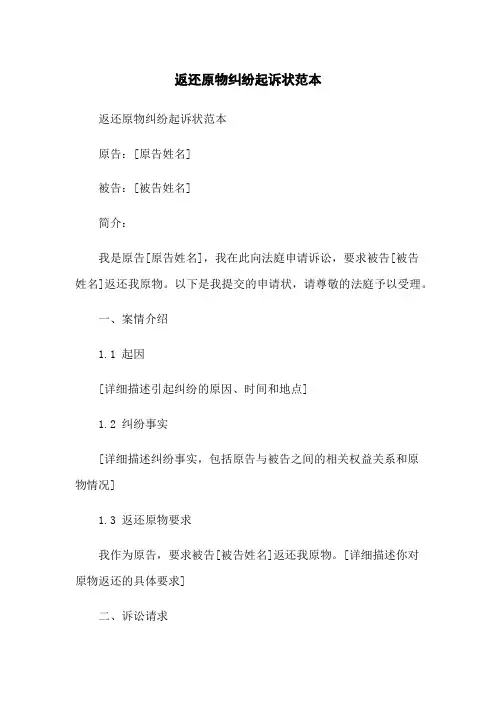 返还原物纠纷起诉状范本

返还原物纠纷起诉状范本

原告：[原告姓名]

被告：[被告姓名]

简介：

我是原告[原告姓名]，我在此向法庭申请诉讼，要求被告[被告姓名]返还我原物。以下是我提交的申请状，请尊敬的法庭予以受理。

一、案情介绍

1.1 起因

[详细描述引起纠纷的原因、时间和地点]

1.2 纠纷事实

[详细描述纠纷事实，包括原告与被告之间的相关权益关系和原物情况]

1.3 返还原物要求

我作为原告，要求被告[被告姓名]返还我原物。[详细描述你对原物返还的具体要求]

二、诉讼请求